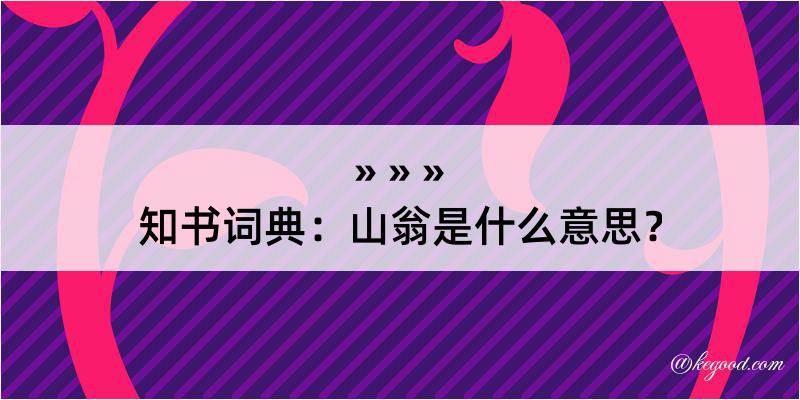 » » »
知书词典：山翁是什么意思？

@kegood.com